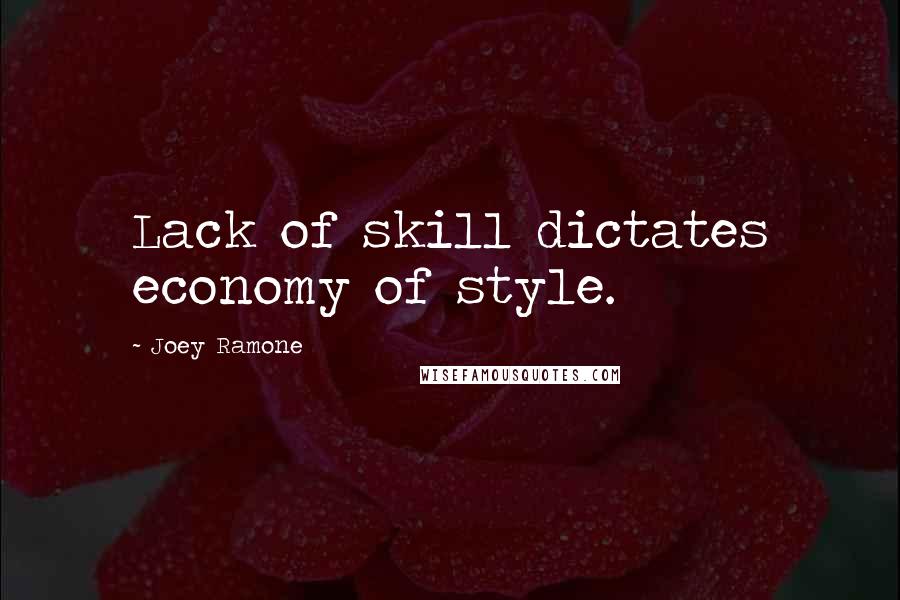 Lack of skill dictates economy of style.

~ Joey Ramone

WISEFAMOUSQUOTES.COM